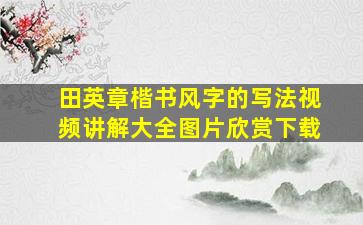 田英章楷书风字的写法视频讲解大全图片欣赏下载